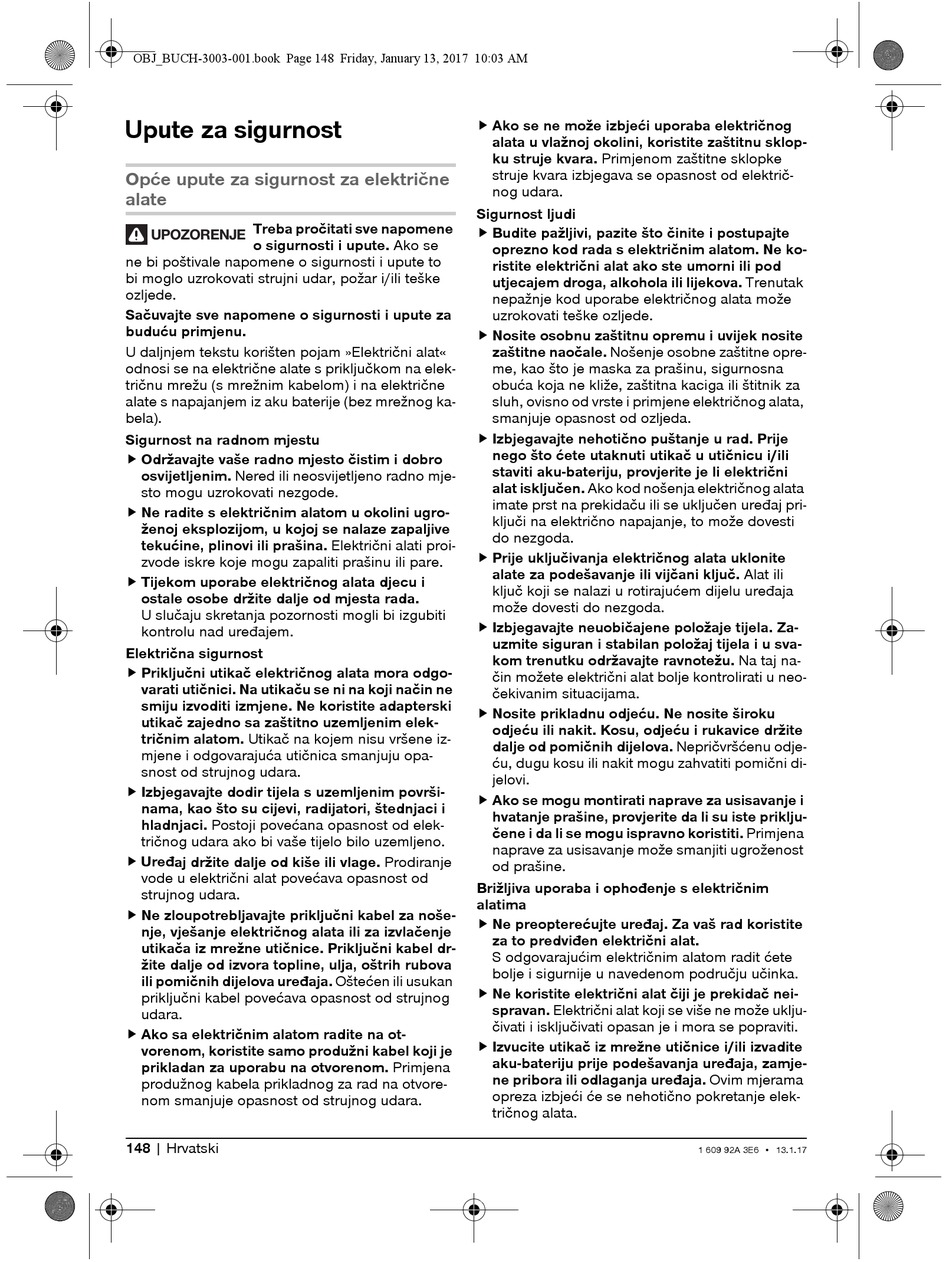 OBJ_BUCH-3003-001.book Page 148 Friday, January 13, 2017 10:03 AM

Upute za sigurnost

Opće upute za sigurnost za električne alate

UPOZORENJE Treba pročitati sve napomene o sigurnosti i upute. Ako se ne bi poštivale napomene o sigurnosti i upute to bi moglo uzrokovati strujni udar, požar i/ili teške ozljede.

Sačuvajte sve napomene o sigurnosti i upute za buduću primjenu.

U daljnjem tekstu korišten pojam »Električni alat« odnosi se na električne alate s priključkom na električnu mrežu (s mrežnim kabelom) i na električne alate s napajanjem iz aku baterije (bez mrežnog kabela).

Sigurnost na radnom mjestu

▶ Održavajte vaše radno mjesto čistim i dobro osvijetljenim. Nered ili neosvijetljeno radno mjesto mogu uzrokovati nezgode.

▶ Ne radite s električnim alatom u okolini ugroženoj eksplozijom, u kojoj se nalaze zapaljive tekućine, plinovi ili prašina. Električni alati proizvode iskre koje mogu zapaliti prašinu ili pare.

▶ Tijekom uporabe električnog alata djecu i ostale osobe držite dalje od mjesta rada. U slučaju skretanja pozornosti mogli bi izgubiti kontrolu nad uređajem.

Električna sigurnost

▶ Priključni utikač električnog alata mora odgovarati utičnici. Na utikaču se ni na koji način ne smiju izvoditi izmjene. Ne koristite adapterski utikač zajedno sa zaštitno uzemljenim električnim alatom. Utikač na kojem nisu vršene izmjene i odgovarajuća utičnica smanjuju opasnost od strujnog udara.

▶ Izbjegavajte dodir tijela s uzemljenim površinama, kao što su cijevi, radijatori, štednjaci i hladnjaci. Postoji povećana opasnost od električnog udara ako bi vaše tijelo bilo uzemljeno.

▶ Uređaj držite dalje od kiše ili vlage. Prodiranje vode u električni alat povećava opasnost od strujnog udara.

▶ Ne zloupotrebljavajte priključni kabel za nošenje, vješanje električnog alata ili za izvlačenje utikača iz mrežne utičnice. Priključni kabel držite dalje od izvora topline, ulja, oštrih rubova ili pomičnih dijelova uređaja. Oštećen ili usukan priključni kabel povećava opasnost od strujnog udara.

▶ Ako sa električnim alatom radite na otvorenom, koristite samo produžni kabel koji je prikladan za uporabu na otvorenom. Primjena produžnog kabela prikladnog za rad na otvorenom smanjuje opasnost od strujnog udara.

▶ Ako se ne može izbjeći uporaba električnog alata u vlažnoj okolini, koristite zaštitnu sklopku struje kvara. Primjenom zaštitne sklopke struje kvara izbjegava se opasnost od električnog udara.

Sigurnost ljudi

▶ Budite pažljivi, pazite što činite i postupajte oprezno kod rada s električnim alatom. Ne koristite električni alat ako ste umorni ili pod utjecajem droga, alkohola ili lijekova. Trenutak nepažnje kod uporabe električnog alata može uzrokovati teške ozljede.

▶ Nosite osobnu zaštitnu opremu i uvijek nosite zaštitne naočale. Nošenje osobne zaštitne opreme, kao što je maska za prašinu, sigurnosna obuća koja ne kliže, zaštitna kaciga ili štitnik za sluh, ovisno od vrste i primjene električnog alata, smanjuje opasnost od ozljeda.

▶ Izbjegavajte nehotično puštanje u rad. Prije nego što ćete utaknuti utikač u utičnicu i/ili staviti aku-bateriju, provjerite je li električni alat isključen. Ako kod nošenja električnog alata imate prst na prekidaču ili se uključen uređaj priključi na električno napajanje, to može dovesti do nezgoda.

▶ Prije uključivanja električnog alata uklonite alate za podešavanje ili vijčani ključ. Alat ili ključ koji se nalazi u rotirajućem dijelu uređaja može dovesti do nezgoda.

▶ Izbjegavajte neuobičajene položaje tijela. Zauzmite siguran i stabilan položaj tijela i u svakom trenutku održavajte ravnotežu. Na taj način možete električni alat bolje kontrolirati u neočekivanim situacijama.

▶ Nosite prikladnu odjeću. Ne nosite široku odjeću ili nakit. Kosu, odjeću i rukavice držite dalje od pomičnih dijelova. Nepričvršćenu odjeću, dugu kosu ili nakit mogu zahvatiti pomični dijelovi.

▶ Ako se mogu montirati naprave za usisavanje i hvatanje prašine, provjerite da li su iste priključene i da li se mogu ispravno koristiti. Primjena naprave za usisavanje može smanjiti ugroženost od prašine.

Brižljiva uporaba i ophođenje s električnim alatima

▶ Ne preopterećujte uređaj. Za vaš rad koristite za to predviđen električni alat. S odgovarajućim električnim alatom radit ćete bolje i sigurnije u navedenom području učinka.

▶ Ne koristite električni alat čiji je prekidač neispravan. Električni alat koji se više ne može uključivati i isključivati opasan je i mora se popraviti.

▶ Izvucite utikač iz mrežne utičnice i/ili izvadite aku-bateriju prije podešavanja uređaja, zamjene pribora ili odlaganja uređaja. Ovim mjerama opreza izbjeći će se nehotično pokretanje električnog alata.

148 | Hrvatski

1 609 92A 3E6 • 13.1.17